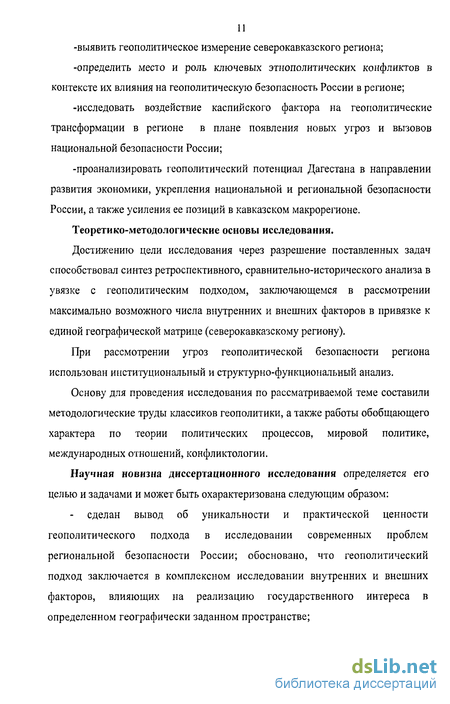 11

-выявить геополитическое измерение северокавказского региона;

-определить место и роль ключевых этнополитических конфликтов в контексте их влияния на геополитическую безопасность России в регионе;

-исследовать воздействие каспийского фактора на геополитические трансформации в регионе в плане появления новых угроз и вызовов национальной безопасности России;

-проанализировать геополитический потенциал Дагестана в направлении развития экономики, укрепления национальной и региональной безопасности России, а также усиления ее позиций в кавказском макрорегионе.

Теоретико-методологические основы исследования.

Достижению цели исследования через разрешение поставленных задач способствовал синтез ретроспективного, сравнительно-исторического анализа в увязке с геополитическим подходом, заключающемся в рассмотрении максимально возможного числа внутренних и внешних факторов в привязке к единой географической матрице (северокавказскому региону).

При рассмотрении угроз геополитической безопасности региона использован институциональный и структурно-функциональный анализ.

Основу для проведения исследования по рассматриваемой теме составили методологические труды классиков геополитики, а также работы обобщающего характера по теории политических процессов, мировой политике, международных отношений, конфликтологии.

Научная новизна диссертационного исследования определяется его целью и задачами и может быть охарактеризована следующим образом:

- сделан вывод об уникальности и практической ценности геополитического подхода в исследовании современных проблем региональной безопасности России; обосновано, что геополитический подход заключается в комплексном исследовании внутренних и внешних факторов, влияющих на реализацию государственного интереса в определенном географически заданном пространстве;

dsLib.net
библиотека диссертаций